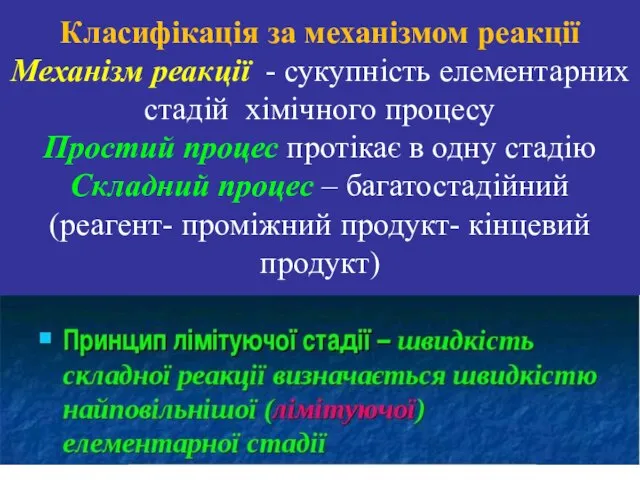 Класифікація за механізмом реакції
Механізм реакції - сукупність елементарних стадій хімічного процесу
Простий процес протікає в одну стадію
Складний процес – багатостадійний (реагент- проміжний продукт- кінцевий продукт)

Принцип лімітуючої стадії – швидкість складної реакції визначається швидкістю найповільнішої (лімітуючої) елементарної стадії